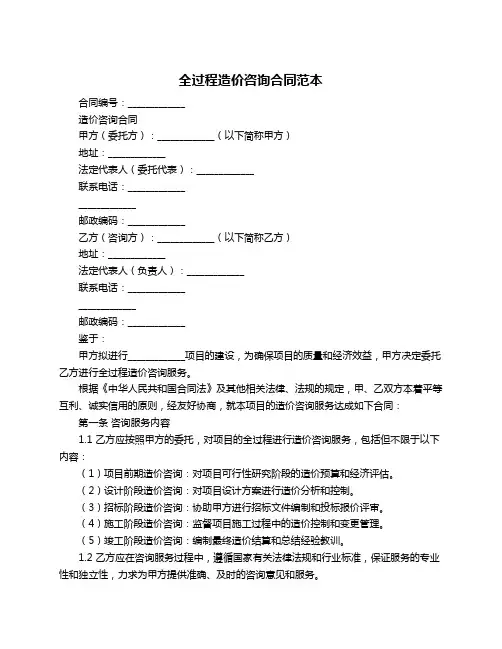 全过程造价咨询合同范本

合同编号：____________

造价咨询合同

甲方（委托方）：____________（以下简称甲方）

地址：____________

法定代表人（委托代表）：____________

联系电话：____________

____________

邮政编码：____________

乙方（咨询方）：____________（以下简称乙方）

地址：____________

法定代表人（负责人）：____________

联系电话：____________

____________

邮政编码：____________

鉴于：

甲方拟进行____________项目的建设，为确保项目的质量和经济效益，甲方决定委托乙方进行全过程造价咨询服务。

根据《中华人民共和国合同法》及其他相关法律、法规的规定，甲、乙双方本着平等互利、诚实信用的原则，经友好协商，就本项目的造价咨询服务达成如下合同：

第一条 咨询服务内容

1.1 乙方应按照甲方的委托，对项目的全过程进行造价咨询服务，包括但不限于以下内容：

（1）项目前期造价咨询：对项目可行性研究阶段的造价预算和经济评估。

（2）设计阶段造价咨询：对项目设计方案进行造价分析和控制。

（3）招标阶段造价咨询：协助甲方进行招标文件编制和投标报价评审。

（4）施工阶段造价咨询：监督项目施工过程中的造价控制和变更管理。

（5）竣工阶段造价咨询：编制最终造价结算和总结经验教训。

1.2 乙方应在咨询服务过程中，遵循国家有关法律法规和行业标准，保证服务的专业性和独立性，力求为甲方提供准确、及时的咨询意见和服务。